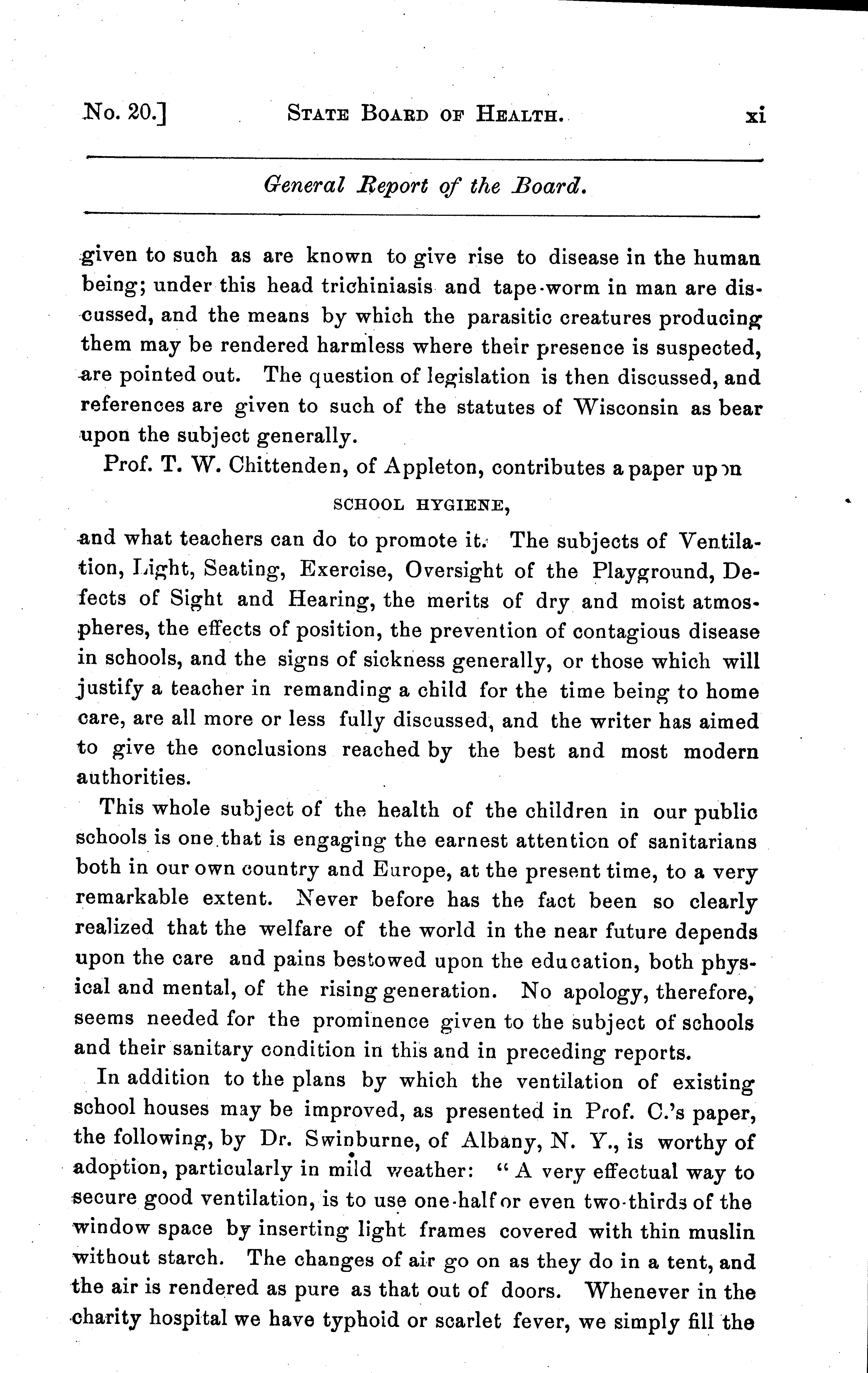 No. 20.] STATE BOARD OF HEALTH. xi

General Report of the Board.

given to such as are known to give rise to disease in the human being; under this head trichiniasis and tape-worm in man are discussed, and the means by which the parasitic creatures producing them may be rendered harmless where their presence is suspected, are pointed out. The question of legislation is then discussed, and references are given to such of the statutes of Wisconsin as bear upon the subject generally.

Prof. T. W. Chittenden, of Appleton, contributes a paper upon

SCHOOL HYGIENE,

and what teachers can do to promote it. The subjects of Ventilation, Light, Seating, Exercise, Oversight of the Playground, Defects of Sight and Hearing, the merits of dry and moist atmospheres, the effects of position, the prevention of contagious disease in schools, and the signs of sickness generally, or those which will justify a teacher in remanding a child for the time being to home care, are all more or less fully discussed, and the writer has aimed to give the conclusions reached by the best and most modern authorities.

This whole subject of the health of the children in our public schools is one that is engaging the earnest attention of sanitarians both in our own country and Europe, at the present time, to a very remarkable extent. Never before has the fact been so clearly realized that the welfare of the world in the near future depends upon the care and pains bestowed upon the education, both physical and mental, of the rising generation. No apology, therefore, seems needed for the prominence given to the subject of schools and their sanitary condition in this and in preceding reports.

In addition to the plans by which the ventilation of existing school houses may be improved, as presented in Prof. C.'s paper, the following, by Dr. Swinburne, of Albany, N. Y., is worthy of adoption, particularly in mild weather: "A very effectual way to secure good ventilation, is to use one-half or even two-thirds of the window space by inserting light frames covered with thin muslin without starch. The changes of air go on as they do in a tent, and the air is rendered as pure as that out of doors. Whenever in the charity hospital we have typhoid or scarlet fever, we simply fill the